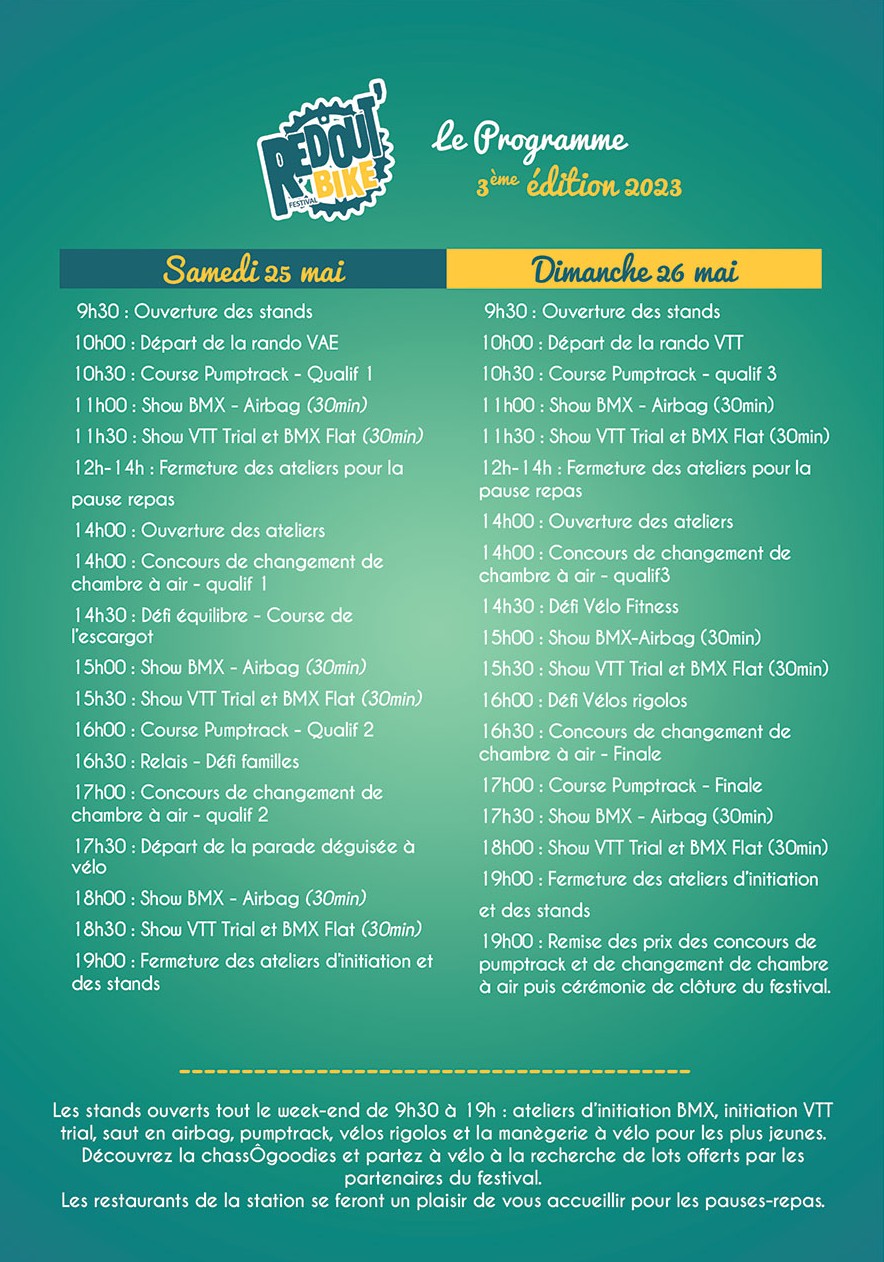 REDOUT' BIKE FESTIVAL

Le Programme
3ème édition 2023

Samedi 25 mai

9h30 : Ouverture des stands
10h00 : Départ de la rando VAE
10h30 : Course Pumptrack - Qualif 1
11h00 : Show BMX - Airbag (30min)
11h30 : Show VTT Trial et BMX Flat (30min)
12h-14h : Fermeture des ateliers pour la pause repas
14h00 : Ouverture des ateliers
14h00 : Concours de changement de chambre à air - qualif 1
14h30 : Défi équilibre - Course de l'escargot
15h00 : Show BMX - Airbag (30min)
15h30 : Show VTT Trial et BMX Flat (30min)
16h00 : Course Pumptrack - Qualif 2
16h30 : Relais - Défi familles
17h00 : Concours de changement de chambre à air - qualif 2
17h30 : Départ de la parade déguisée à vélo
18h00 : Show BMX - Airbag (30min)
18h30 : Show VTT Trial et BMX Flat (30min)
19h00 : Fermeture des ateliers d'initiation et des stands

Dimanche 26 mai

9h30 : Ouverture des stands
10h00 : Départ de la rando VTT
10h30 : Course Pumptrack - qualif 3
11h00 : Show BMX - Airbag (30min)
11h30 : Show VTT Trial et BMX Flat (30min)
12h-14h : Fermeture des ateliers pour la pause repas
14h00 : Ouverture des ateliers
14h00 : Concours de changement de chambre à air - qualif3
14h30 : Défi Vélo Fitness
15h00 : Show BMX-Airbag (30min)
15h30 : Show VTT Trial et BMX Flat (30min)
16h00 : Défi Vélos rigolos
16h30 : Concours de changement de chambre à air - Finale
17h00 : Course Pumptrack - Finale
17h30 : Show BMX - Airbag (30min)
18h00 : Show VTT Trial et BMX Flat (30min)
19h00 : Fermeture des ateliers d'initiation et des stands
19h00 : Remise des prix des concours de pumptrack et de changement de chambre à air puis cérémonie de clôture du festival.

Les stands ouverts tout le week-end de 9h30 à 19h : ateliers d'initiation BMX, initiation VTT trial, saut en airbag, pumptrack, vélos rigolos et la manègerie à vélo pour les plus jeunes.
Découvrez la chassÔgoodies et partez à vélo à la recherche de lots offerts par les partenaires du festival.
Les restaurants de la station se feront un plaisir de vous accueillir pour les pauses-repas.